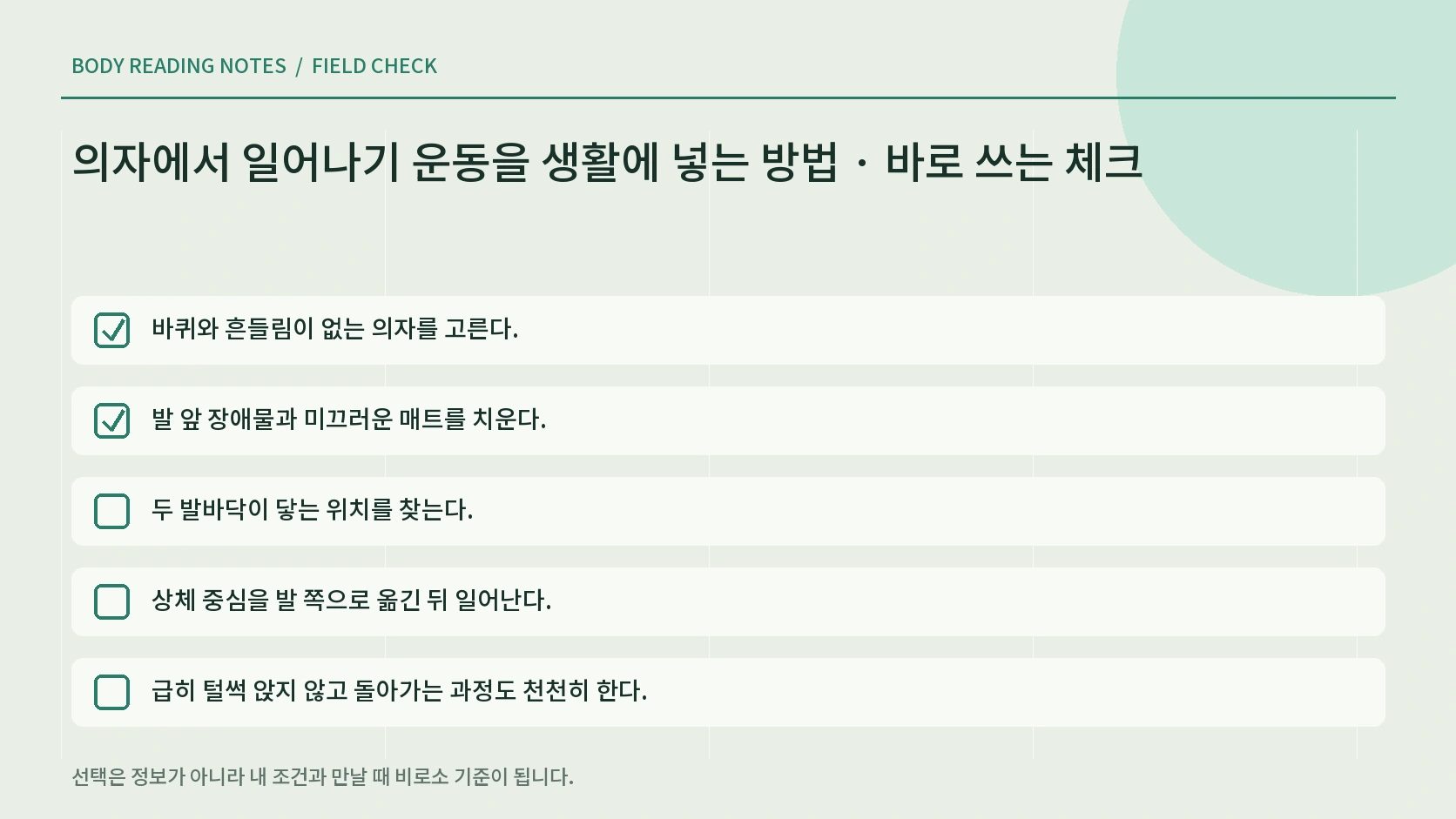 BODY READING NOTES / FIELD CHECK

의자에서 일어나기 운동을 생활에 넣는 방법 · 바로 쓰는 체크

바퀴와 흔들림이 없는 의자를 고른다.

발 앞 장애물과 미끄러운 매트를 치운다.

두 발바닥이 닿는 위치를 찾는다.

상체 중심을 발 쪽으로 옮긴 뒤 일어난다.

급히 털썩 앉지 않고 돌아가는 과정도 천천히 한다.

선택은 정보가 아니라 내 조건과 만날 때 비로소 기준이 됩니다.